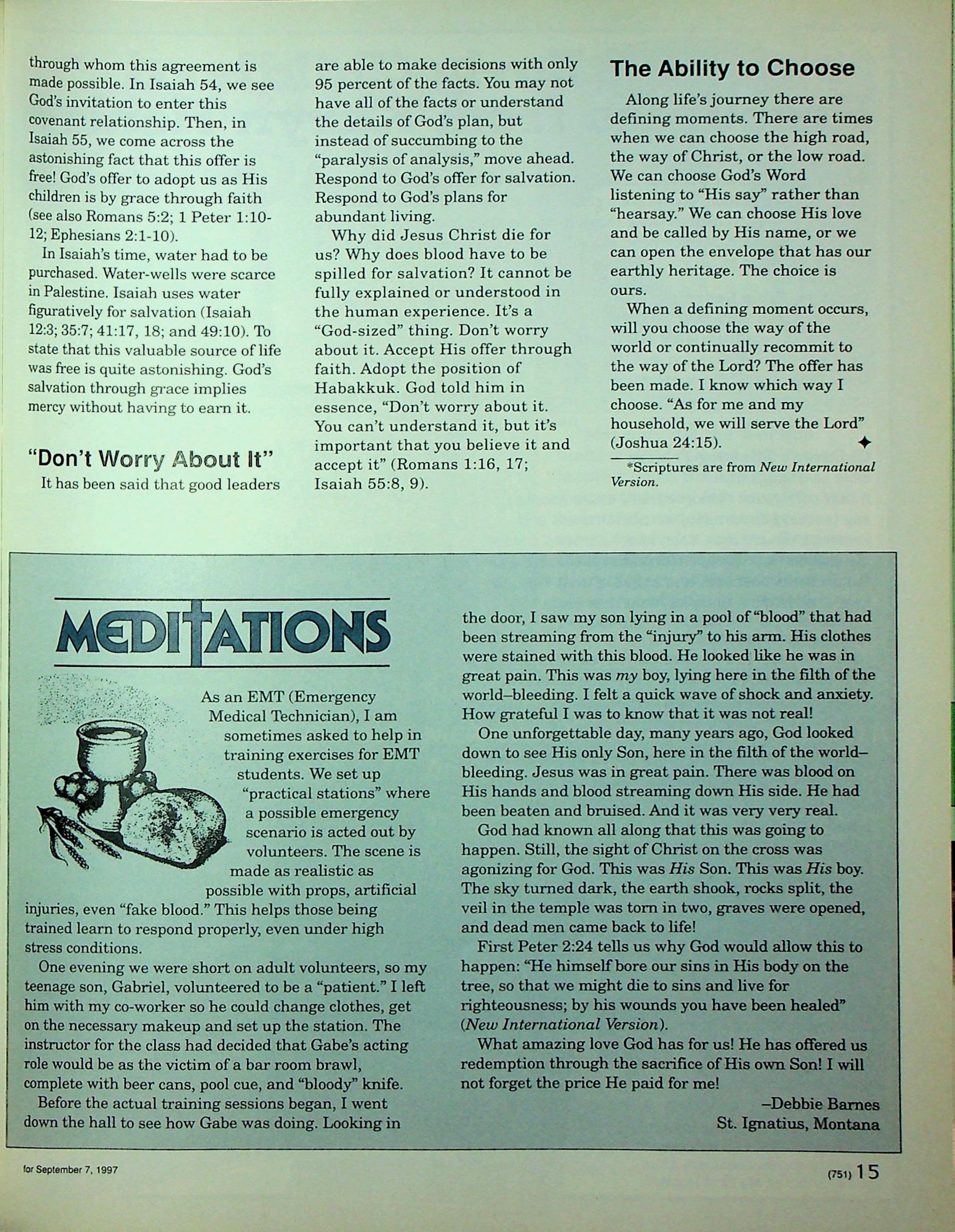 through whom this agreement is made possible. In Isaiah 54, we see God's invitation to enter this covenant relationship. Then, in Isaiah 55, we come across the astonishing fact that this offer is free! God's offer to adopt us as His children is by grace through faith (see also Romans 5:2; 1 Peter 1:10-12; Ephesians 2:1-10).

In Isaiah's time, water had to be purchased. Water-wells were scarce in Palestine. Isaiah uses water figuratively for salvation (Isaiah 12:3; 35:7; 41:17, 18; and 49:10). To state that this valuable source of life was free is quite astonishing. God's salvation through grace implies mercy without having to earn it.

"Don't Worry About It"

It has been said that good leaders are able to make decisions with only 95 percent of the facts. You may not have all of the facts or understand the details of God's plan, but instead of succumbing to the "paralysis of analysis," move ahead. Respond to God's offer for salvation. Respond to God's plans for abundant living.

Why did Jesus Christ die for us? Why does blood have to be spilled for salvation? It cannot be fully explained or understood in the human experience. It's a "God-sized" thing. Don't worry about it. Accept His offer through faith. Adopt the position of Habakkuk. God told him in essence, "Don't worry about it. You can't understand it, but it's important that you believe it and accept it" (Romans 1:16, 17; Isaiah 55:8, 9).

The Ability to Choose

Along life's journey there are defining moments. There are times when we can choose the high road, the way of Christ, or the low road. We can choose God's Word listening to "His say" rather than "hearsay." We can choose His love and be called by His name, or we can open the envelope that has our earthly heritage. The choice is ours.

When a defining moment occurs, will you choose the way of the world or continually recommit to the way of the Lord? The offer has been made. I know which way I choose. "As for me and my household, we will serve the Lord" (Joshua 24:15).

*Scriptures are from New International Version.

MEDITATIONS

As an EMT (Emergency Medical Technician), I am sometimes asked to help in training exercises for EMT students. We set up "practical stations" where a possible emergency scenario is acted out by volunteers. The scene is made as realistic as possible with props, artificial injuries, even "fake blood." This helps those being trained learn to respond properly, even under high stress conditions.

One evening we were short on adult volunteers, so my teenage son, Gabriel, volunteered to be a "patient." I left him with my co-worker so he could change clothes, get on the necessary makeup and set up the station. The instructor for the class had decided that Gabe's acting role would be as the victim of a bar room brawl, complete with beer cans, pool cue, and "bloody" knife.

Before the actual training sessions began, I went down the hall to see how Gabe was doing. Looking in the door, I saw my son lying in a pool of "blood" that had been streaming from the "injury" to his arm. His clothes were stained with this blood. He looked like he was in great pain. This was my boy, lying here in the filth of the world–bleeding. I felt a quick wave of shock and anxiety. How grateful I was to know that it was not real!

One unforgettable day, many years ago, God looked down to see His only Son, here in the filth of the world–bleeding. Jesus was in great pain. There was blood on His hands and blood streaming down His side. He had been beaten and bruised. And it was very very real.

God had known all along that this was going to happen. Still, the sight of Christ on the cross was agonizing for God. This was His Son. This was His boy. The sky turned dark, the earth shook, rocks split, the veil in the temple was torn in two, graves were opened, and dead men came back to life!

First Peter 2:24 tells us why God would allow this to happen: "He himself bore our sins in His body on the tree, so that we might die to sins and live for righteousness; by his wounds you have been healed" (New International Version).

What amazing love God has for us! He has offered us redemption through the sacrifice of His own Son! I will not forget the price He paid for me!

–Debbie Barnes
St. Ignatius, Montana

for September 7, 1997

(751) 15